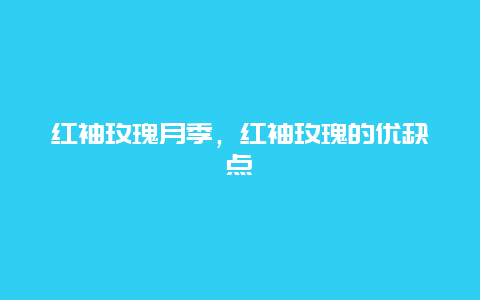 红袖玫瑰月季，红袖玫瑰的优缺点